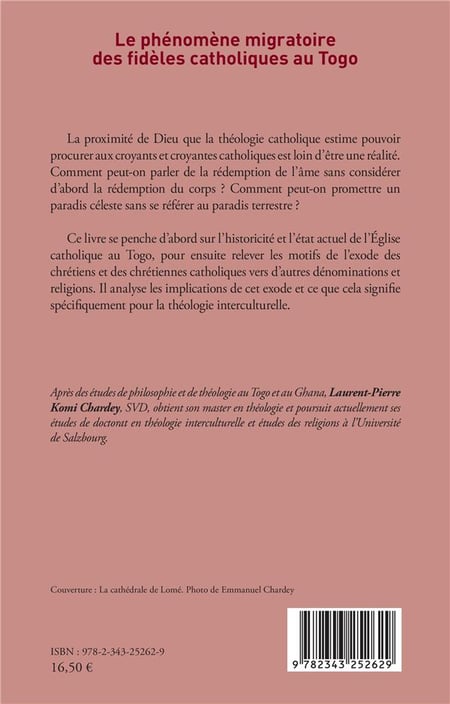 Le phénomène migratoire des fidèles catholiques au Togo

La proximité de Dieu que la théologie catholique estime pouvoir procurer aux croyants et croyantes catholiques est loin d'être une réalité. Comment peut-on parler de la rédemption de l'âme sans considérer d'abord la rédemption du corps ? Comment peut-on promettre un paradis céleste sans se référer au paradis terrestre ?

Ce livre se penche d'abord sur l'historicité et l'état actuel de l'Église catholique au Togo, pour ensuite relever les motifs de l'exode des chrétiens et des chrétiennes catholiques vers d'autres dénominations et religions. Il analyse les implications de cet exode et ce que cela signifie spécifiquement pour la théologie interculturelle.

Après des études de philosophie et de théologie au Togo et au Ghana, Laurent-Pierre Komi Chardey, SVD, obtient son master en théologie et poursuit actuellement ses études de doctorat en théologie interculturelle et études des religions à l'Université de Salzbourg.

Couverture : La cathédrale de Lomé. Photo de Emmanuel Chardey

ISBN : 978-2-343-25262-9
16,50 €

9 782343 252629